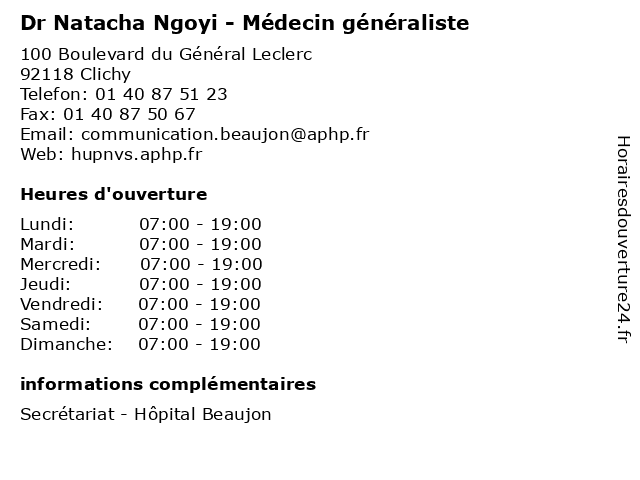 Dr Natacha Ngoyi - Médecin généraliste

100 Boulevard du Général Leclerc
92118 Clichy
Telefon: 01 40 87 51 23
Fax: 01 40 87 50 67
Email: communication.beaujon@aphp.fr
Web: hupnvs.aphp.fr

Heures d'ouverture

Lundi: 07:00 - 19:00
Mardi: 07:00 - 19:00
Mercredi: 07:00 - 19:00
Jeudi: 07:00 - 19:00
Vendredi: 07:00 - 19:00
Samedi: 07:00 - 19:00
Dimanche: 07:00 - 19:00

informations complémentaires

Secrétariat - Hôpital Beaujon

Horairesdouverture24.fr